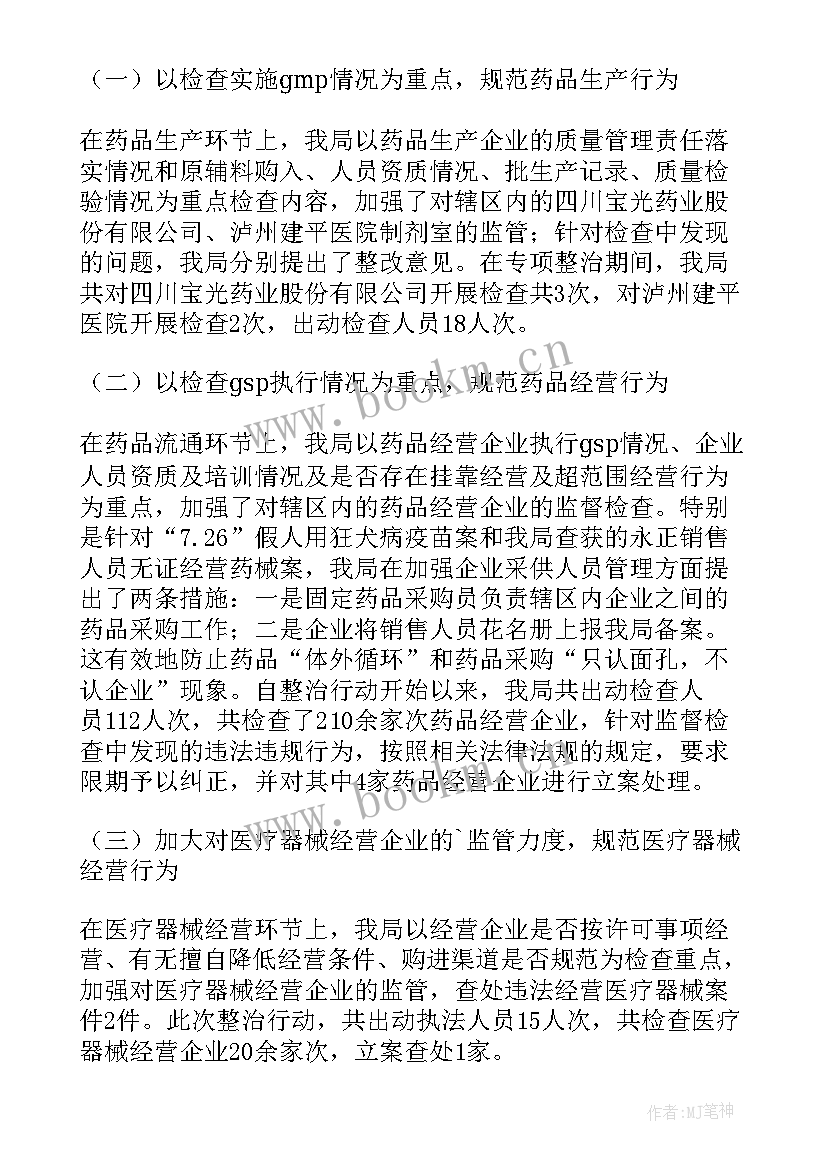 （一）以检查实施gmp情况为重点，规范药品生产行为

在药品生产环节上，我局以药品生产企业的质量管理责任落实情况和原辅料购入、人员资质情况、批生产记录、质量检验情况为重点检查内容，加强了对辖区内的四川宝光药业股份有限公司、泸州建平医院制剂室的监管；针对检查中发现的问题，我局分别提出了整改意见。在专项整治期间，我局共对四川宝光药业股份有限公司开展检查共3次，对泸州建平医院开展检查2次，出动检查人员18人次。

（二）以检查gsp执行情况为重点，规范药品经营行为

在药品流通环节上，我局以药品经营企业执行gsp情况、企业人员资质及培训情况及是否存在挂靠经营及超范围经营行为为重点，加强了对辖区内的药品经营企业的监督检查。特别是针对“7.26”假人用狂犬病疫苗案和我局查获的永正销售人员无证经营药械案，我局在加强企业采供人员管理方面提出了两条措施：一是固定药品采购员负责辖区内企业之间的药品采购工作；二是企业将销售人员花名册上报我局备案。这有效地防止药品“体外循环”和药品采购“只认面孔，不认企业”现象。自整治行动开始以来，我局共出动检查人员112人次，共检查了210余家次药品经营企业，针对监督检查中发现的违法违规行为，按照相关法律法规的规定，要求限期予以纠正，并对其中4家药品经营企业进行立案处理。

（三）加大对医疗器械经营企业的`监管力度，规范医疗器械经营行为

在医疗器械经营环节上，我局以经营企业是否按许可事项经营、有无擅自降低经营条件、购进渠道是否规范为检查重点，加强对医疗器械经营企业的监管，查处违法经营医疗器械案件2件。此次整治行动，共出动执法人员15人次，共检查医疗器械经营企业20余家次，立案查处1家。

www.bookm.cn

作者:MJ笔神